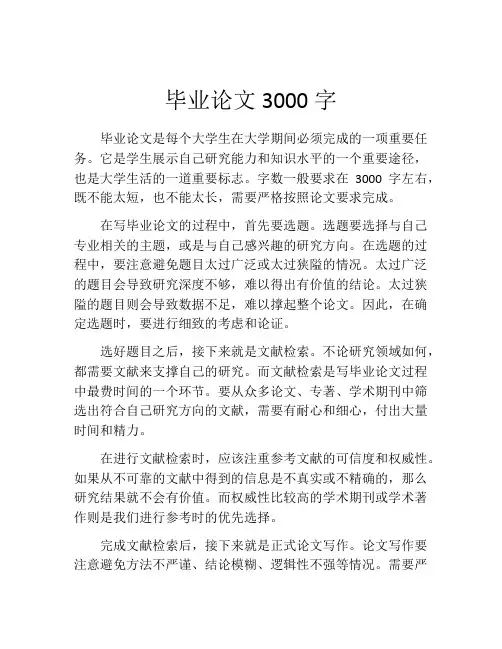 毕业论文 3000 字

毕业论文是每个大学生在大学期间必须完成的一项重要任务。它是学生展示自己研究能力和知识水平的一个重要途径，也是大学生活的一道重要标志。字数一般要求在 3000 字左右，既不能太短，也不能太长，需要严格按照论文要求完成。

在写毕业论文的过程中，首先要选题。选题要选择与自己专业相关的主题，或是与自己感兴趣的研究方向。在选题的过程中，要注意避免题目太过广泛或太过狭隘的情况。太过广泛的题目会导致研究深度不够，难以得出有价值的结论。太过狭隘的题目则会导致数据不足，难以撑起整个论文。因此，在确定选题时，要进行细致的考虑和论证。

选好题目之后，接下来就是文献检索。不论研究领域如何，都需要文献来支撑自己的研究。而文献检索是写毕业论文过程中最费时间的一个环节。要从众多论文、专著、学术期刊中筛选出符合自己研究方向的文献，需要有耐心和细心，付出大量时间和精力。

在进行文献检索时，应该注重参考文献的可信度和权威性。如果从不可靠的文献中得到的信息是不真实或不精确的，那么研究结果就不会有价值。而权威性比较高的学术期刊或学术著作则是我们进行参考时的优先选择。

完成文献检索后，接下来就是正式论文写作。论文写作要注意避免方法不严谨、结论模糊、逻辑性不强等情况。需要严